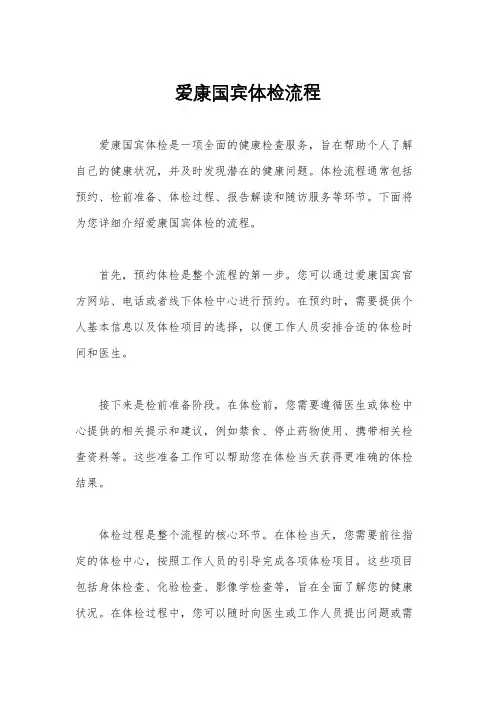 爱康国宾体检流程

爱康国宾体检是一项全面的健康检查服务，旨在帮助个人了解自己的健康状况，并及时发现潜在的健康问题。体检流程通常包括预约、检前准备、体检过程、报告解读和随访服务等环节。下面将为您详细介绍爱康国宾体检的流程。

首先，预约体检是整个流程的第一步。您可以通过爱康国宾官方网站、电话或者线下体检中心进行预约。在预约时，需要提供个人基本信息以及体检项目的选择，以便工作人员安排合适的体检时间和医生。

接下来是检前准备阶段。在体检前，您需要遵循医生或体检中心提供的相关提示和建议，例如禁食、停止药物使用、携带相关检查资料等。这些准备工作可以帮助您在体检当天获得更准确的体检结果。

体检过程是整个流程的核心环节。在体检当天，您需要前往指定的体检中心，按照工作人员的引导完成各项体检项目。这些项目包括身体检查、化验检查、影像学检查等，旨在全面了解您的健康状况。在体检过程中，您可以随时向医生或工作人员提出问题或需